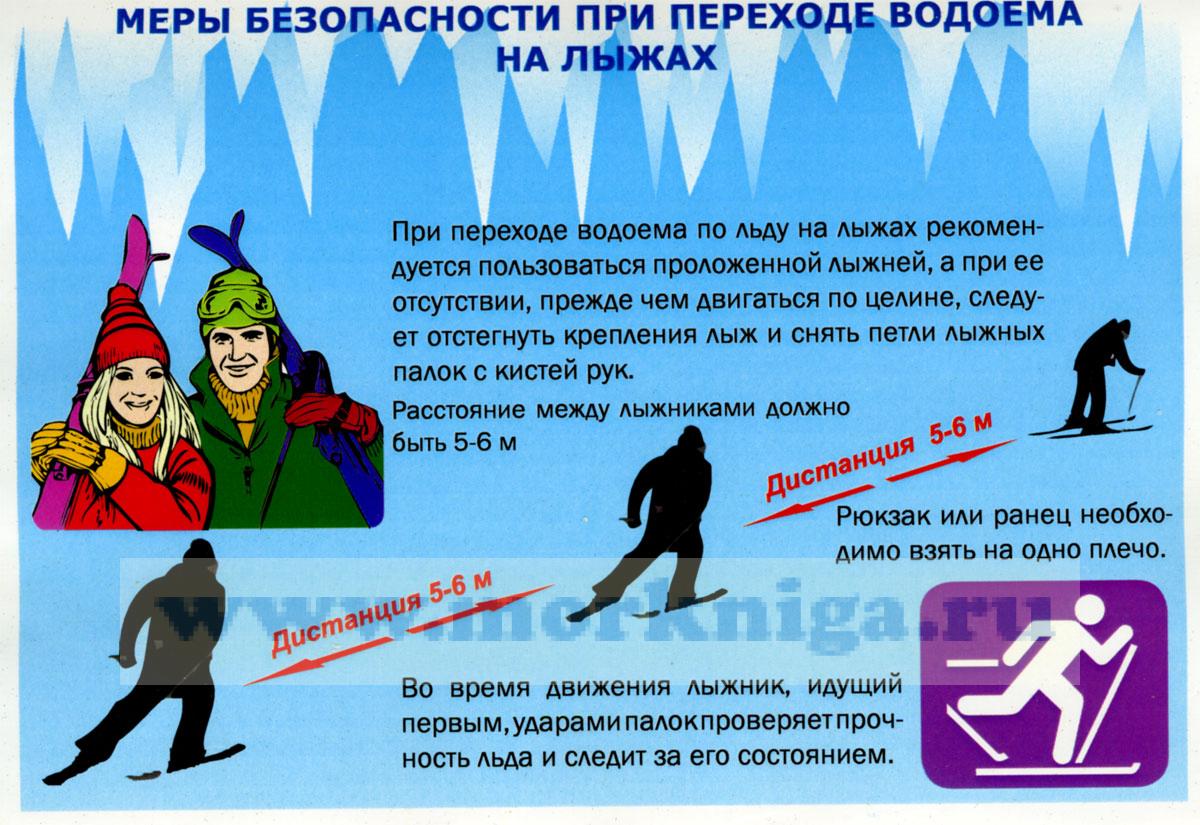 МЕРЫ БЕЗОПАСНОСТИ ПРИ ПЕРЕХОДЕ ВОДОЕМА НА ЛЫЖАХ

При переходе водоема по льду на лыжах рекомендуется пользоваться проложенной лыжней, а при ее отсутствии, прежде чем двигаться по целине, следует отстегнуть крепления лыж и снять петли лыжных палок с кистей рук.

Расстояние между лыжниками должно быть 5-6 м

Дистанция 5-6 м

Рюкзак или ранец необходимо взять на одно плечо.

Дистанция 5-6 м

www.morkniga.ru

Во время движения лыжник, идущий первым, ударами палок проверяет прочность льда и следит за его состоянием.